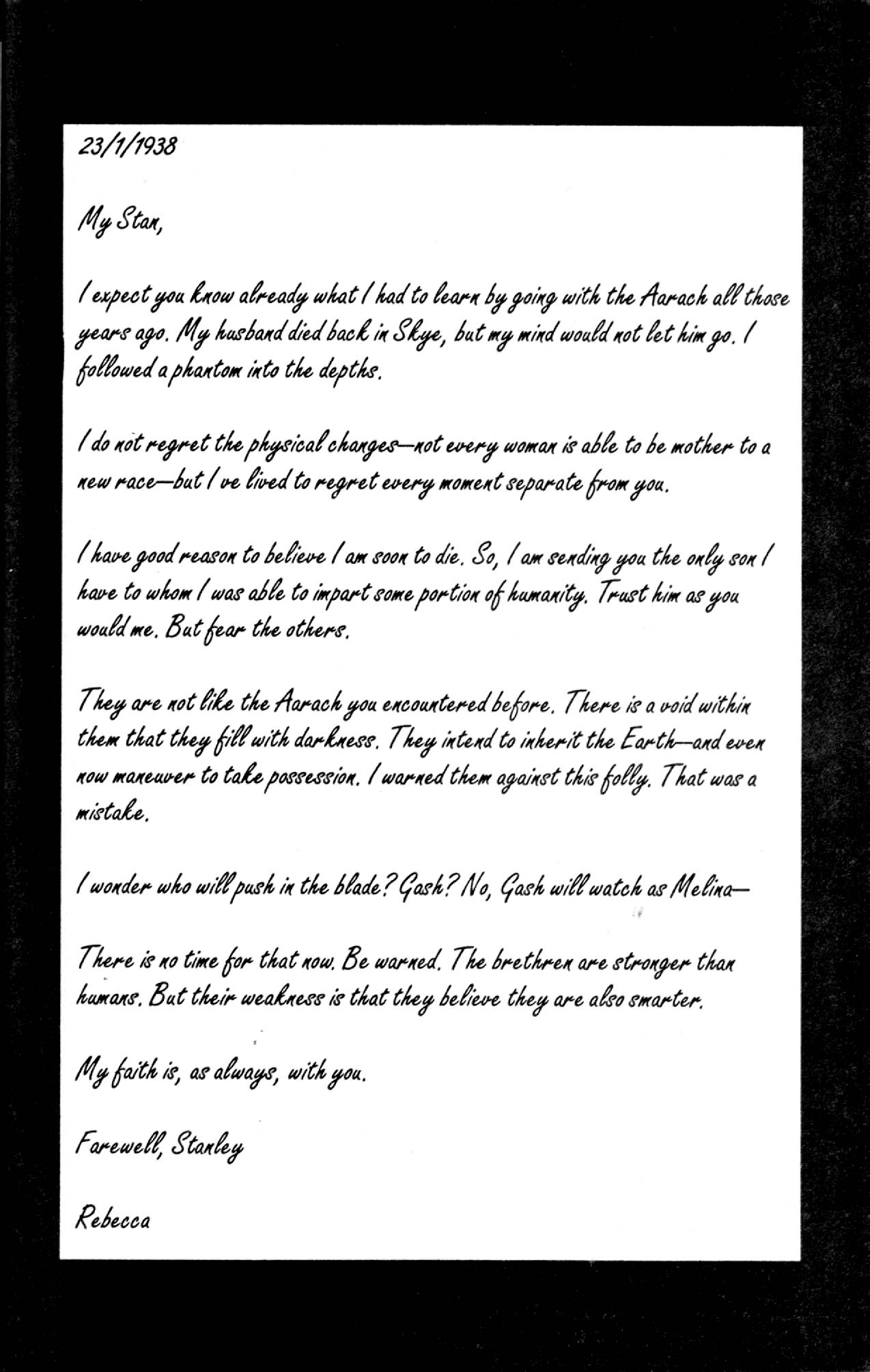 23/1/1938

My Stan,

I expect you know already what I had to learn by going with the Aarach all those years ago. My husband died back in Skye, but my mind would not let him go. I followed a phantom into the depths.

I do not regret the physical changes—not every woman is able to be mother to a new race—but I ve lived to regret every moment separate from you.

I have good reason to believe I am soon to die. So, I am sending you the only son I have to whom I was able to impart some portion of humanity. Trust him as you would me. But fear the others.

They are not like the Aarach you encountered before. There is a void within them that they fill with darkness. They intend to inherit the Earth—and even now maneuver to take possession. I warned them against this folly. That was a mistake.

I wonder who will push in the blade? Gash? No, Gash will watch as Melina—

There is no time for that now. Be warned. The brethren are stronger than humans. But their weakness is that they believe they are also smarter.

My faith is, as always, with you.

Farewell, Stanley

Rebecca